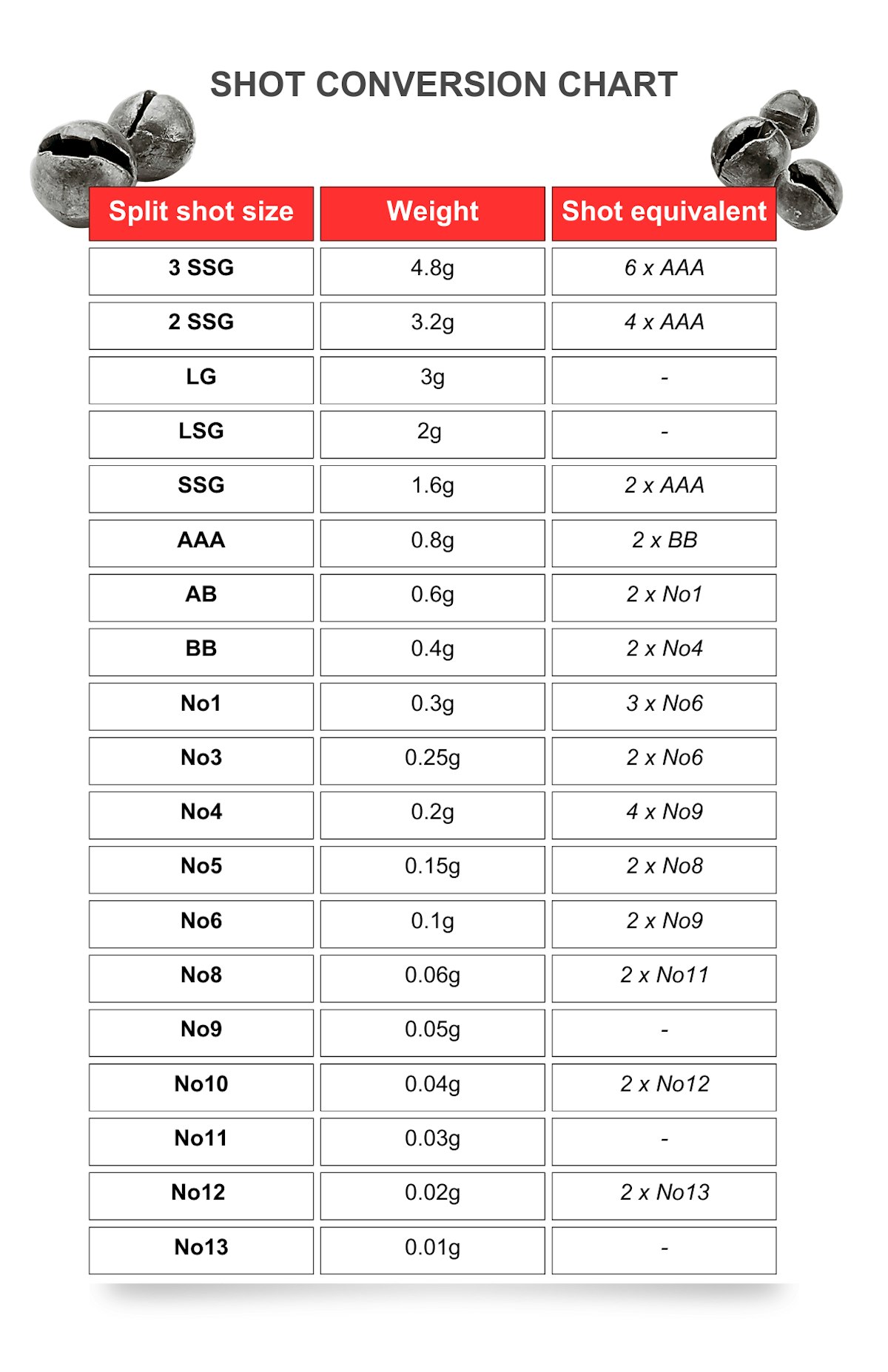 SHOT CONVERSION CHART

| Split shot size | Weight | Shot equivalent |
|---|---|---|
| 3 SSG | 4.8g | 6 x AAA |
| 2 SSG | 3.2g | 4 x AAA |
| LG | 3g | - |
| LSG | 2g | - |
| SSG | 1.6g | 2 x AAA |
| AAA | 0.8g | 2 x BB |
| AB | 0.6g | 2 x No1 |
| BB | 0.4g | 2 x No4 |
| No1 | 0.3g | 3 x No6 |
| No3 | 0.25g | 2 x No6 |
| No4 | 0.2g | 4 x No9 |
| No5 | 0.15g | 2 x No8 |
| No6 | 0.1g | 2 x No9 |
| No8 | 0.06g | 2 x No11 |
| No9 | 0.05g | - |
| No10 | 0.04g | 2 x No12 |
| No11 | 0.03g | - |
| No12 | 0.02g | 2 x No13 |
| No13 | 0.01g | - |